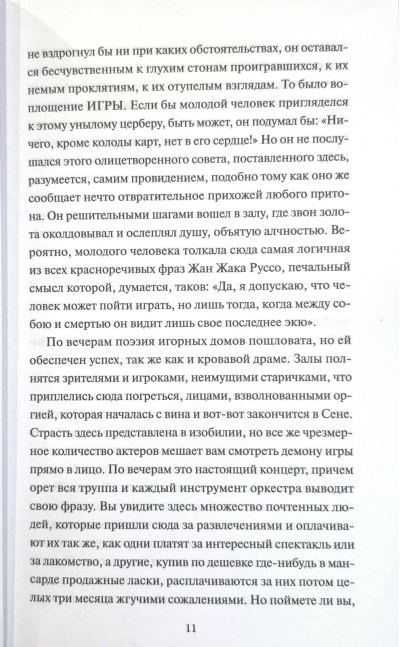 не вздрогнул бы ни при каких обстоятельствах, он оставался бесчувственным к глухим стонам проигравшихся, к их немым проклятиям, к их отупелым взглядам. То было воплощение ИГРЫ. Если бы молодой человек пригляделся к этому унылому церберу, быть может, он подумал бы: «Ничего, кроме колоды карт, нет в его сердце!» Но он не послушался этого олицетворенного совета, поставленного здесь, разумеется, самим провидением, подобно тому как оно же сообщает нечто отвратительное прихожей любого притона. Он решительными шагами вошел в залу, где звон золота околдовывал и ослеплял душу, объятую алчностью. Вероятно, молодого человека толкала сюда самая логичная из всех красноречивых фраз Жан Жака Руссо, печальный смысл которой, думается, таков: «Да, я допускаю, что человек может пойти играть, но лишь тогда, когда между собою и смертью он видит лишь свое последнее экю».

По вечерам поэзия игорных домов пошловата, но ей обеспечен успех, так же как и кровавой драме. Залы полнятся зрителями и игроками, неимущими старичками, что приплелись сюда погреться, лицами, взволнованными оргией, которая началась с вина и вот-вот закончится в Сене. Страсть здесь представлена в изобилии, но все же чрезмерное количество актеров мешает вам смотреть демону игры прямо в лицо. По вечерам это настоящий концерт, причем орет вся труппа и каждый инструмент оркестра выводит свою фразу. Вы увидите здесь множество почтенных людей, которые пришли сюда за развлечениями и оплачивают их так же, как одни платят за интересный спектакль или за лакомство, а другие, купив по дешевке где-нибудь в мансарде продажные ласки, расплачиваются за них потом целых три месяца жгучими сожалениями. Но поймете ли вы,

11